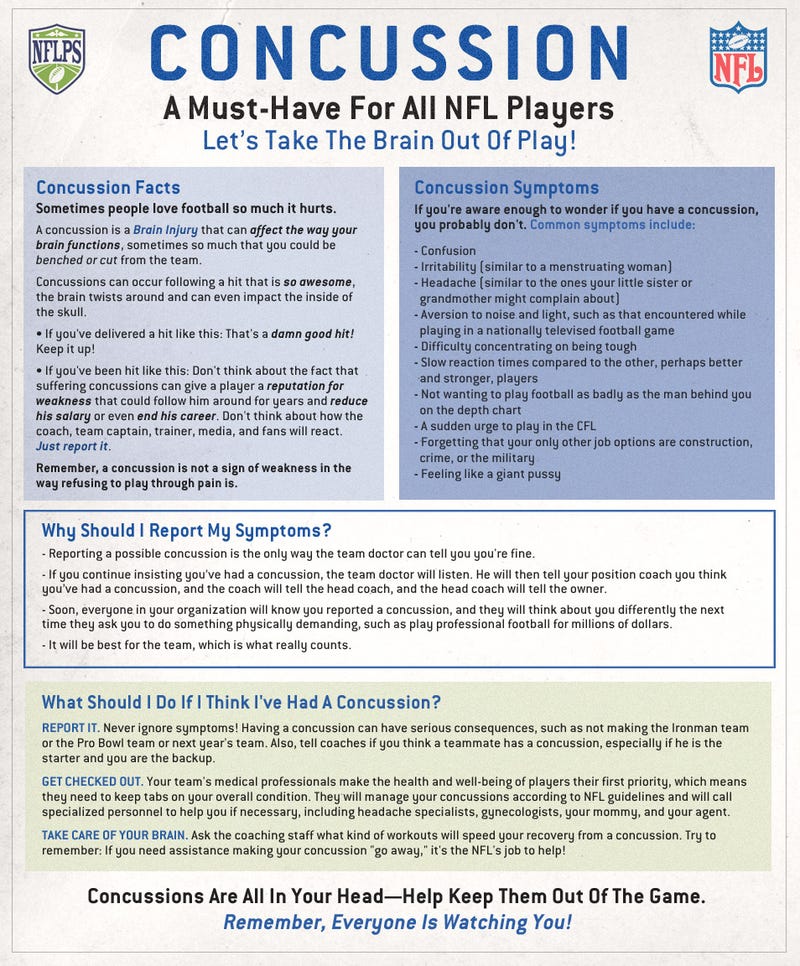 NFLPS

CONCUSSION

NFL

A Must-Have For All NFL Players

Let's Take The Brain Out Of Play!

Concussion Facts

Sometimes people love football so much it hurts.

A concussion is a Brain Injury that can affect the way your brain functions, sometimes so much that you could be benched or cut from the team.

Concussions can occur following a hit that is so awesome, the brain twists around and can even impact the inside of the skull.

• If you've delivered a hit like this: That's a damn good hit! Keep it up!

• If you've been hit like this: Don't think about the fact that suffering concussions can give a player a reputation for weakness that could follow him around for years and reduce his salary or even end his career. Don't think about how the coach, team captain, trainer, media, and fans will react. Just report it.

Remember, a concussion is not a sign of weakness in the way refusing to play through pain is.

Concussion Symptoms

If you're aware enough to wonder if you have a concussion, you probably don't. Common symptoms include:

- Confusion
- Irritability (similar to a menstruating woman)
- Headache (similar to the ones your little sister or grandmother might complain about)
- Aversion to noise and light, such as that encountered while playing in a nationally televised football game
- Difficulty concentrating on being tough
- Slow reaction times compared to the other, perhaps better and stronger, players
- Not wanting to play football as badly as the man behind you on the depth chart
- A sudden urge to play in the CFL
- Forgetting that your only other job options are construction, crime, or the military
- Feeling like a giant pussy

Why Should I Report My Symptoms?

- Reporting a possible concussion is the only way the team doctor can tell you you're fine.

- If you continue insisting you've had a concussion, the team doctor will listen. He will then tell your position coach you think you've had a concussion, and the coach will tell the head coach, and the head coach will tell the owner.

- Soon, everyone in your organization will know you reported a concussion, and they will think about you differently the next time they ask you to do something physically demanding, such as play professional football for millions of dollars.

- It will be best for the team, which is what really counts.

What Should I Do If I Think I've Had A Concussion?

REPORT IT. Never ignore symptoms! Having a concussion can have serious consequences, such as not making the Ironman team or the Pro Bowl team or next year's team. Also, tell coaches if you think a teammate has a concussion, especially if he is the starter and you are the backup.

GET CHECKED OUT. Your team's medical professionals make the health and well-being of players their first priority, which means they need to keep tabs on your overall condition. They will manage your concussions according to NFL guidelines and will call specialized personnel to help you if necessary, including headache specialists, gynecologists, your mommy, and your agent.

TAKE CARE OF YOUR BRAIN. Ask the coaching staff what kind of workouts will speed your recovery from a concussion. Try to remember: If you need assistance making your concussion "go away," it's the NFL's job to help!

Concussions Are All In Your Head—Help Keep Them Out Of The Game.

Remember, Everyone Is Watching You!